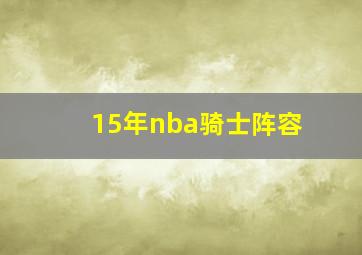 15年nba骑士阵容